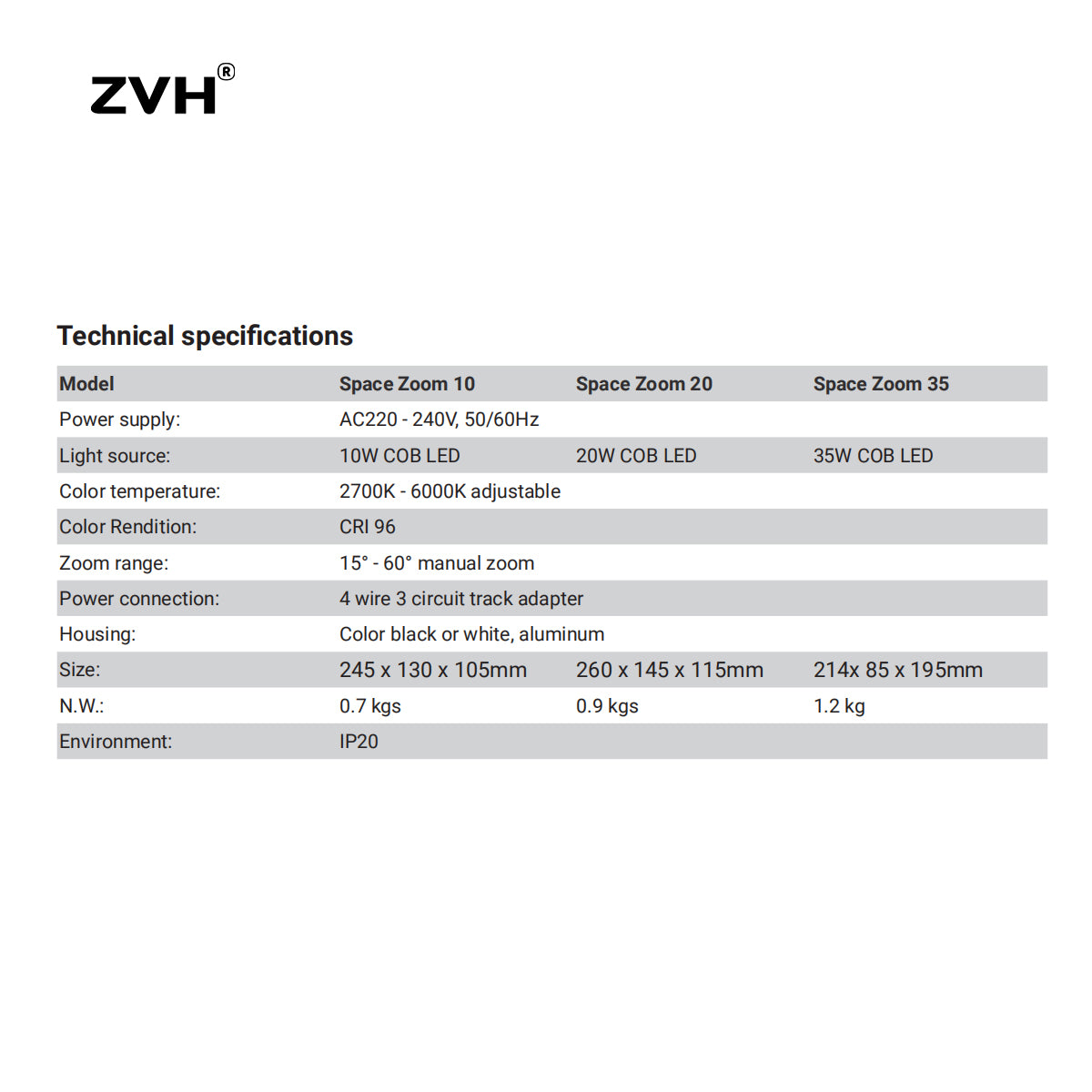 ZVH®

Technical specifications

| Model | Space Zoom 10 | Space Zoom 20 | Space Zoom 35 |
|---|---|---|---|
| Power supply: | AC220 - 240V, 50/60Hz | | |
| Light source: | 10W COB LED | 20W COB LED | 35W COB LED |
| Color temperature: | 2700K - 6000K adjustable | | |
| Color Rendition: | CRI 96 | | |
| Zoom range: | 15° - 60° manual zoom | | |
| Power connection: | 4 wire 3 circuit track adapter | | |
| Housing: | Color black or white, aluminum | | |
| Size: | 245 x 130 x 105mm | 260 x 145 x 115mm | 214x 85 x 195mm |
| N.W.: | 0.7 kgs | 0.9 kgs | 1.2 kg |
| Environment: | IP20 | | |